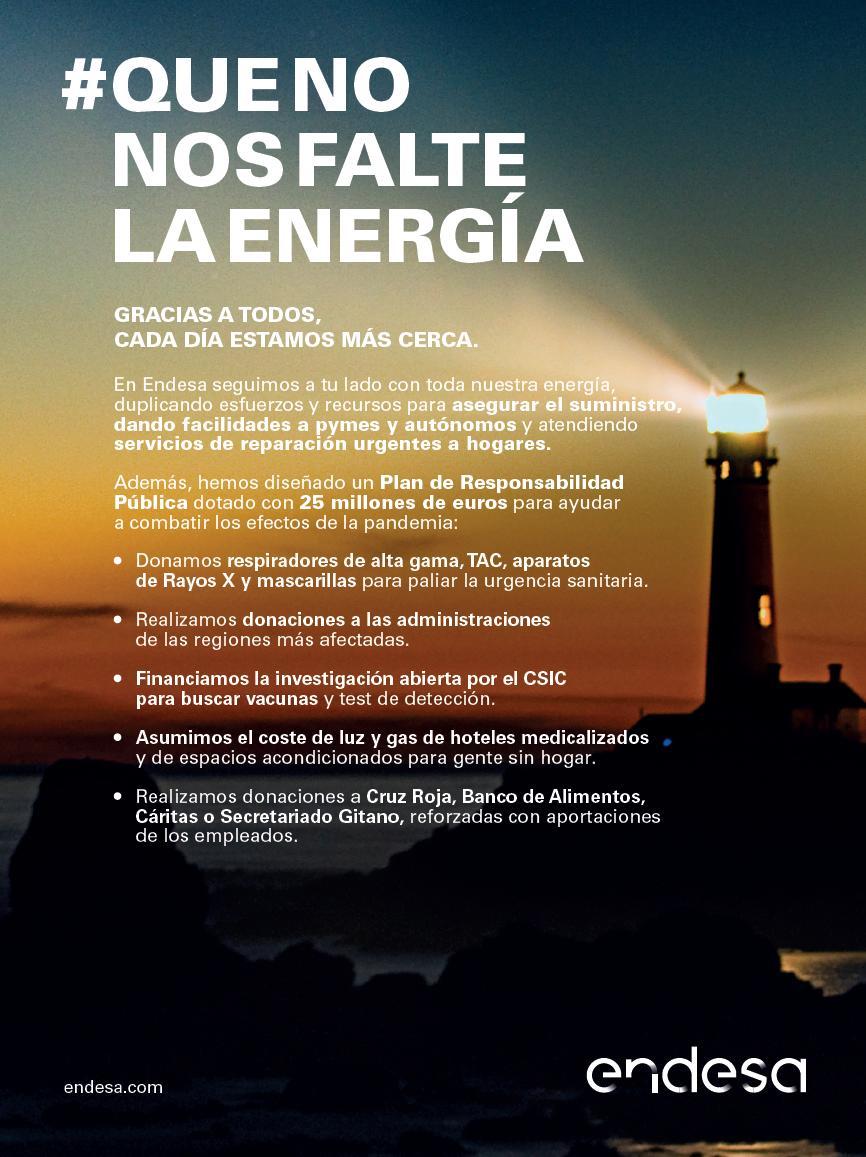 #QUE NO NOS FALTE LA ENERGÍA

GRACIAS A TODOS, CADA DÍA ESTAMOS MÁS CERCA.

En Endesa seguimos a tu lado con toda nuestra energía, duplicando esfuerzos y recursos para asegurar el suministro, dando facilidades a pymes y autónomos y atendiendo servicios de reparación urgentes a hogares.

Además, hemos diseñado un Plan de Responsabilidad Pública dotado con 25 millones de euros para ayudar a combatir los efectos de la pandemia:

• Donamos respiradores de alta gama, TAC, aparatos de Rayos X y mascarillas para paliar la urgencia sanitaria.

• Realizamos donaciones a las administraciones de las regiones más afectadas.

• Financiamos la investigación abierta por el CSIC para buscar vacunas y test de detección.

• Asumimos el coste de luz y gas de hoteles medicalizados y de espacios acondicionados para gente sin hogar.

• Realizamos donaciones a Cruz Roja, Banco de Alimentos, Cáritas o Secretariado Gitano, reforzadas con aportaciones de los empleados.

endesa.com

endesa